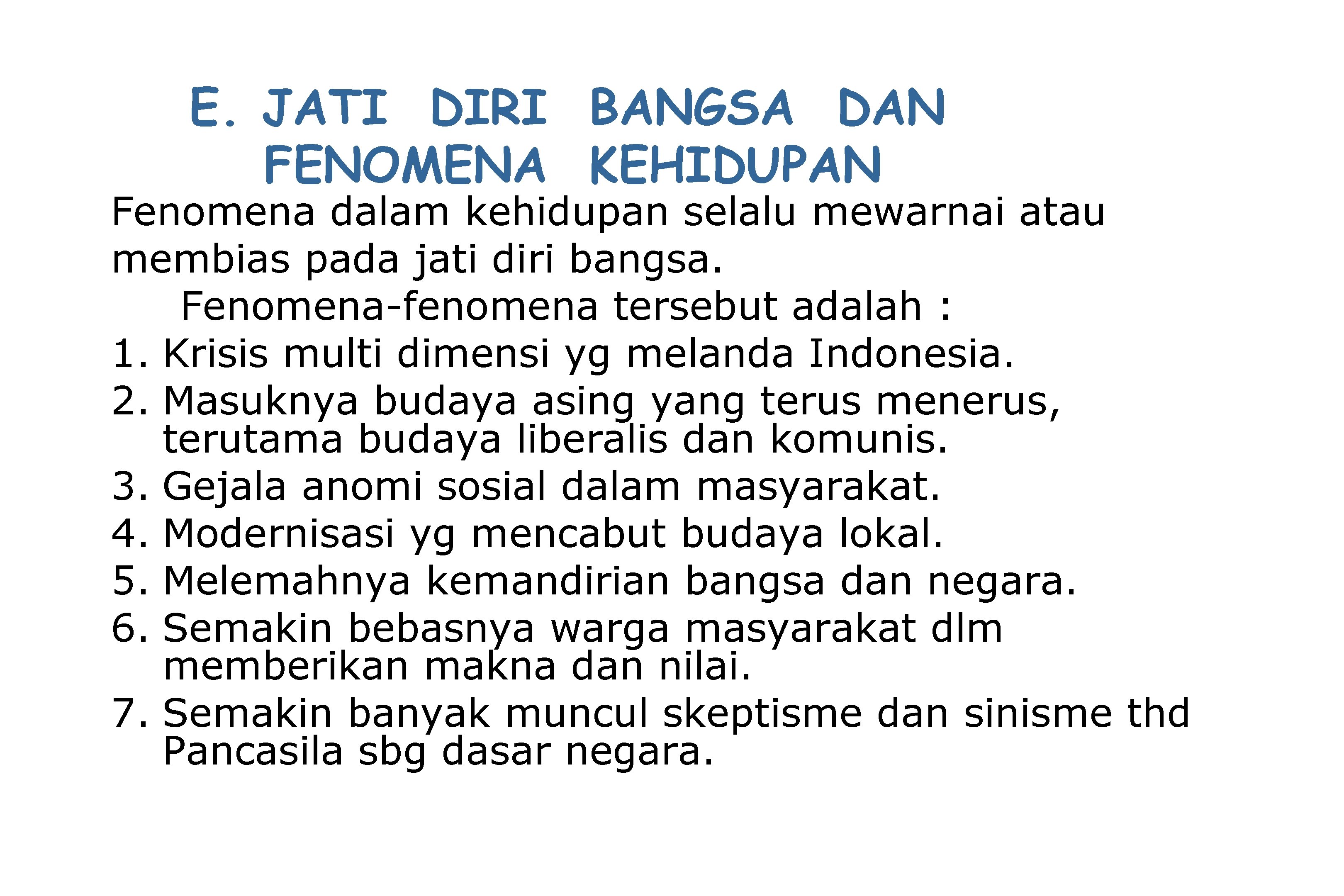 E. JATI DIRI BANGSA DAN
FENOMENA KEHIDUPAN

Fenomena dalam kehidupan selalu mewarnai atau membias pada jati diri bangsa.

Fenomena-fenomena tersebut adalah :

1. Krisis multi dimensi yg melanda Indonesia.
2. Masuknya budaya asing yang terus menerus, terutama budaya liberalis dan komunis.
3. Gejala anomi sosial dalam masyarakat.
4. Modernisasi yg mencabut budaya lokal.
5. Melemahnya kemandirian bangsa dan negara.
6. Semakin bebasnya warga masyarakat dlm memberikan makna dan nilai.
7. Semakin banyak muncul skeptisme dan sinisme thd Pancasila sbg dasar negara.